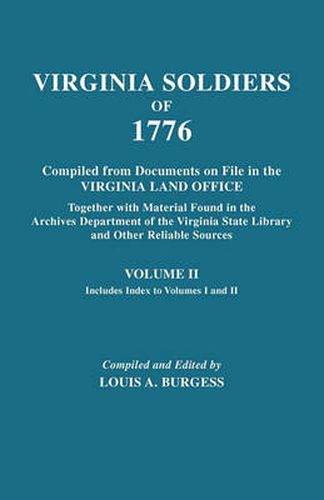 VIRGINIA SOLDIERS
OF
1776

Compiled from Documents on File in the
VIRGINIA LAND OFFICE

Together with Material Found in the Archives Department of the Virginia State Library and Other Reliable Sources

VOLUME II
Includes Index to Volumes I and II

Compiled and Edited by
LOUIS A. BURGESS